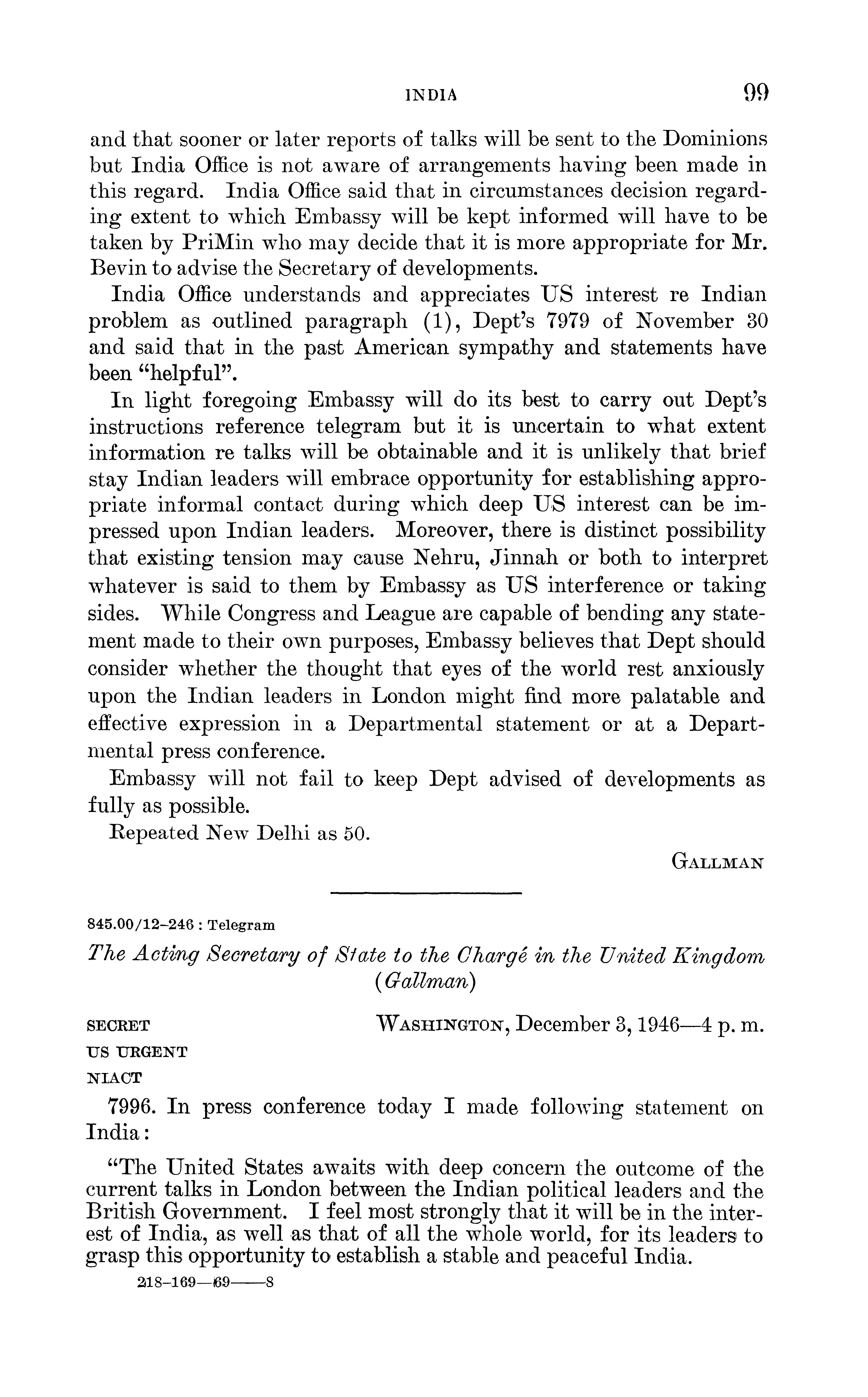 INDIA 99

and that sooner or later reports of talks will be sent to the Dominions but India Office is not aware of arrangements having been made in this regard. India Office said that in circumstances decision regarding extent to which Embassy will be kept informed will have to be taken by PriMin who may decide that it is more appropriate for Mr. Bevin to advise the Secretary of developments.

India Office understands and appreciates US interest re Indian problem as outlined paragraph (1), Dept's 7979 of November 30 and said that in the past American sympathy and statements have been "helpful".

In light foregoing Embassy will do its best to carry out Dept's instructions reference telegram but it is uncertain to what extent information re talks will be obtainable and it is unlikely that brief stay Indian leaders will embrace opportunity for establishing appropriate informal contact during which deep US interest can be impressed upon Indian leaders. Moreover, there is distinct possibility that existing tension may cause Nehru, Jinnah or both to interpret whatever is said to them by Embassy as US interference or taking sides. While Congress and League are capable of bending any statement made to their own purposes, Embassy believes that Dept should consider whether the thought that eyes of the world rest anxiously upon the Indian leaders in London might find more palatable and effective expression in a Departmental statement or at a Departmental press conference.

Embassy will not fail to keep Dept advised of developments as fully as possible.

Repeated New Delhi as 50.

GALLMAN

845.00/12-246 : Telegram

The Acting Secretary of State to the Chargé in the United Kingdom (Gallman)

SECRET
US URGENT
NIACT

WASHINGTON, December 3, 1946—4 p. m.

7996. In press conference today I made following statement on India:

"The United States awaits with deep concern the outcome of the current talks in London between the Indian political leaders and the British Government. I feel most strongly that it will be in the interest of India, as well as that of all the whole world, for its leaders to grasp this opportunity to establish a stable and peaceful India.

218-169—69——8